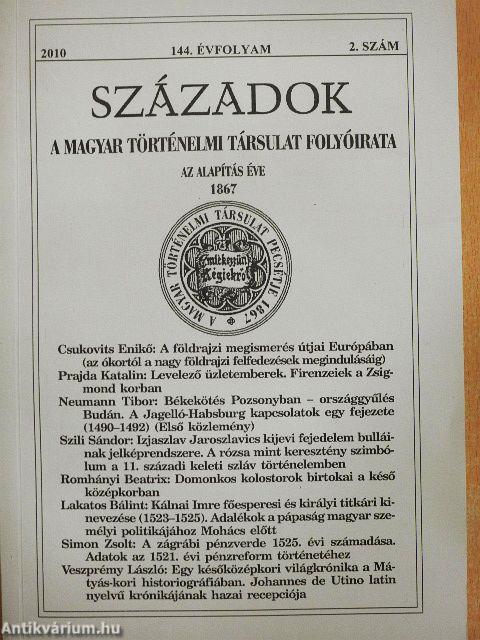 2010 144. ÉVFOLYAM 2. SZÁM

SZÁZADOK

A MAGYAR TÖRTÉNELMI TÁRSULAT FOLYÓIRATA

AZ ALAPÍTÁS ÉVE
1867

A MAGYAR TÖRTÉNELMI TÁRSULAT PECSÉTJE 1867

Emlékezzünk Régiekről

Csukovits Enikő: A földrajzi megismerés útjai Európában (az ókortól a nagy földrajzi felfedezések megindulásáig)
Prajda Katalin: Levelező üzletemberek. Firenzeiek a Zsigmond korban
Neumann Tibor: Békekötés Pozsonyban – országgyűlés Budán. A Jagelló-Habsburg kapcsolatok egy fejezete (1490–1492) (Első közlemény)
Szili Sándor: Izjaszlav Jaroszlavics kijevi fejedelem bulláinak jelképrendszere. A rózsa mint keresztény szimbólum a 11. századi keleti szláv történelemben
Romhányi Beatrix: Domonkos kolostorok birtokai a késő középkorban
Lakatos Bálint: Kálnai Imre főesperesi és királyi titkári kinevezése (1523–1525). Adalékok a pápaság magyar személyi politikájához Mohács előtt
Simon Zsolt: A zágrábi pénzverde 1525. évi számadása. Adatok az 1521. évi pénzreform történetéhez
Veszprémy László: Egy későközépkori világkrónika a Mátyás-kori historiográfiában. Johannes de Utino latin nyelvű krónikájának hazai recepciója

Antikvárium.hu